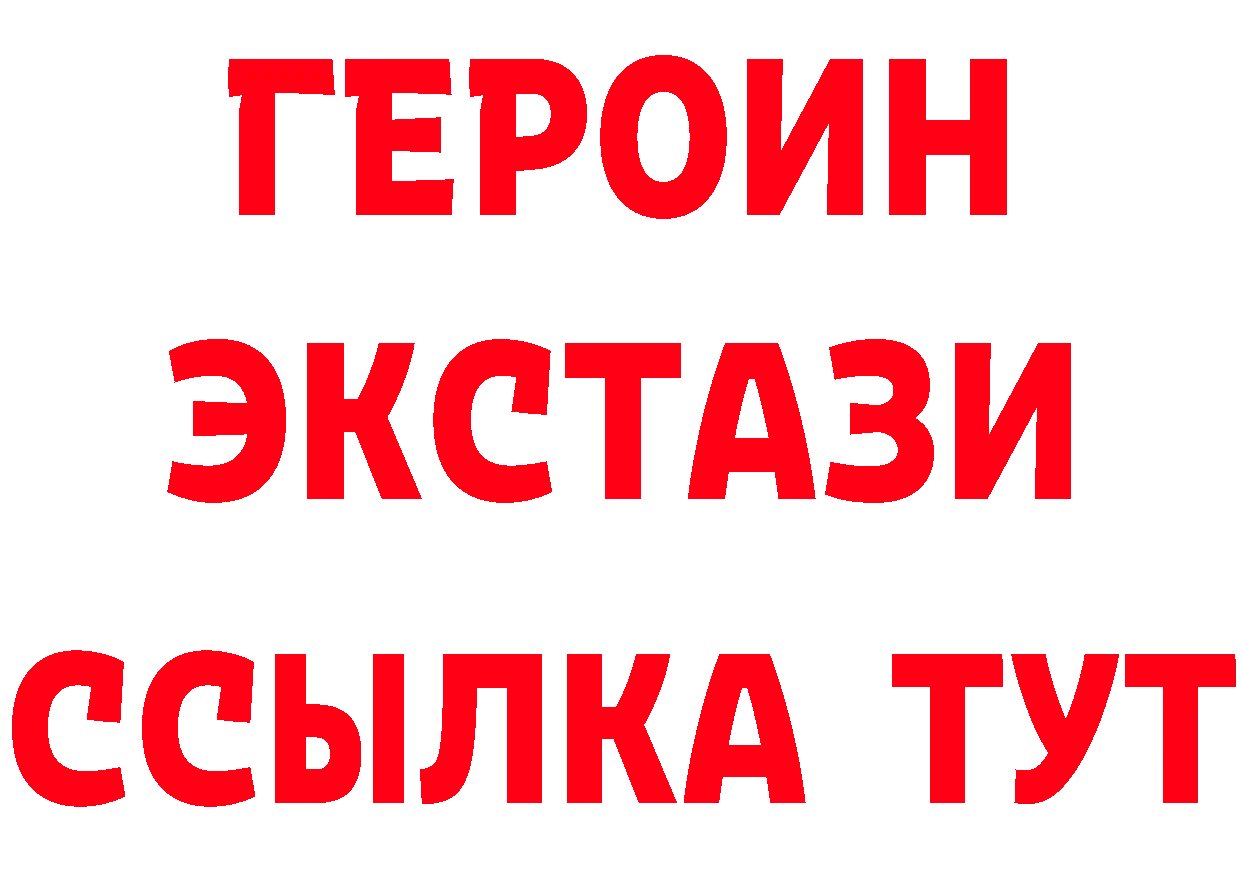 ГЕРОИН
ЭКСТАЗИ
ССЫЛКА ТУТ